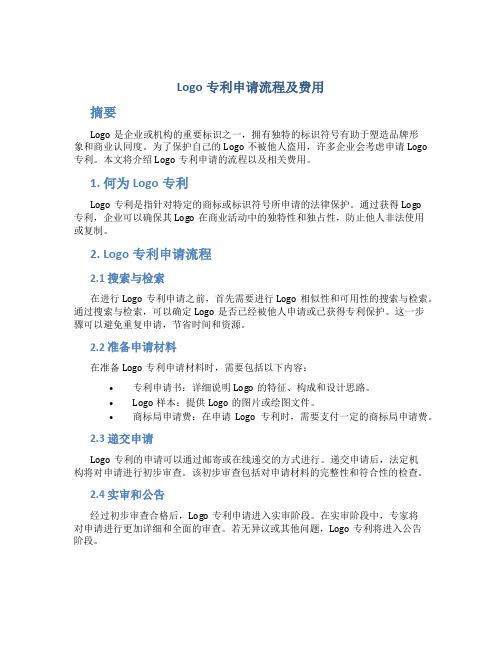 Logo 专利申请流程及费用

摘要

Logo 是企业或机构的重要标识之一，拥有独特的标识符号有助于塑造品牌形象和商业认同度。为了保护自己的 Logo 不被他人盗用，许多企业会考虑申请 Logo 专利。本文将介绍 Logo 专利申请的流程以及相关费用。

1. 何为 Logo 专利

Logo 专利是指针对特定的商标或标识符号所申请的法律保护。通过获得 Logo 专利，企业可以确保其 Logo 在商业活动中的独特性和独占性，防止他人非法使用或复制。

2. Logo 专利申请流程

2.1 搜索与检索

在进行 Logo 专利申请之前，首先需要进行 Logo 相似性和可用性的搜索与检索。通过搜索与检索，可以确定 Logo 是否已经被他人申请或已获得专利保护。这一步骤可以避免重复申请，节省时间和资源。

2.2 准备申请材料

在准备 Logo 专利申请材料时，需要包括以下内容：

• 专利申请书：详细说明 Logo 的特征、构成和设计思路。
• Logo 样本：提供 Logo 的图片或绘图文件。
• 商标局申请费：在申请 Logo 专利时，需要支付一定的商标局申请费。

2.3 递交申请

Logo 专利的申请可以通过邮寄或在线递交的方式进行。递交申请后，法定机构将对申请进行初步审查。该初步审查包括对申请材料的完整性和符合性的检查。

2.4 实审和公告

经过初步审查合格后，Logo 专利申请进入实审阶段。在实审阶段中，专家将对申请进行更加详细和全面的审查。若无异议或其他问题，Logo 专利将进入公告阶段。